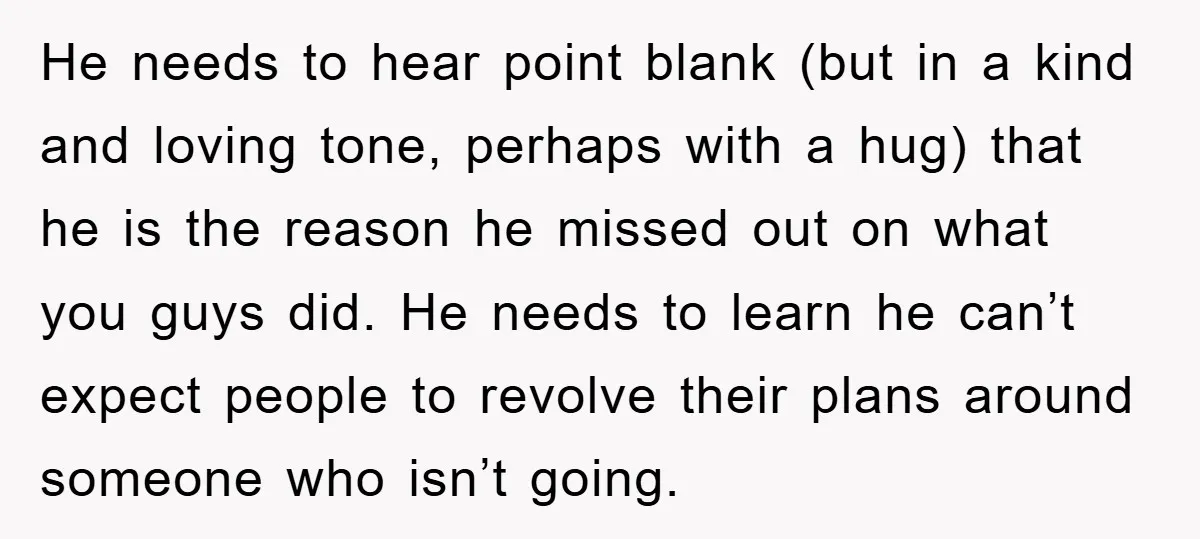 He needs to hear point blank (but in a kind and loving tone, perhaps with a hug) that he is the reason he missed out on what you guys did. He needs to learn he can’t expect people to revolve their plans around someone who isn’t going.